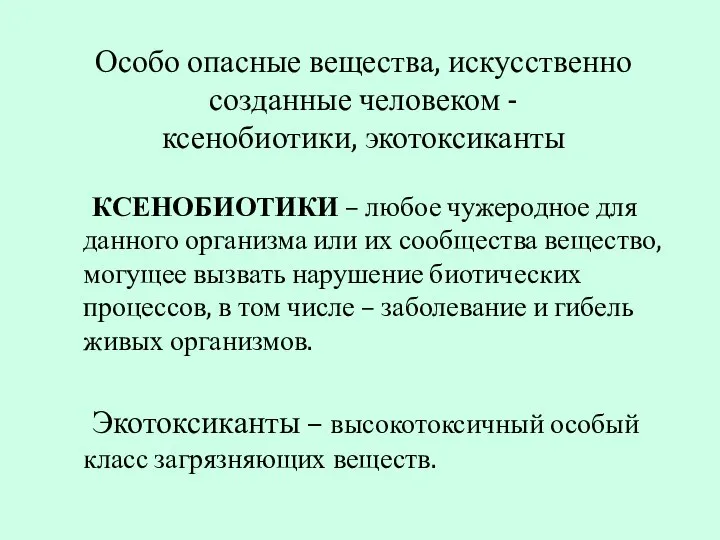 Особо опасные вещества, искусственно созданные человеком - ксенобиотики, экотоксиканты

КСЕНОБИОТИКИ – любое чужеродное для данного организма или их сообщества вещество, могущее вызвать нарушение биотических процессов, в том числе – заболевание и гибель живых организмов.

Экотоксиканты – высокотоксичный особый класс загрязняющих веществ.